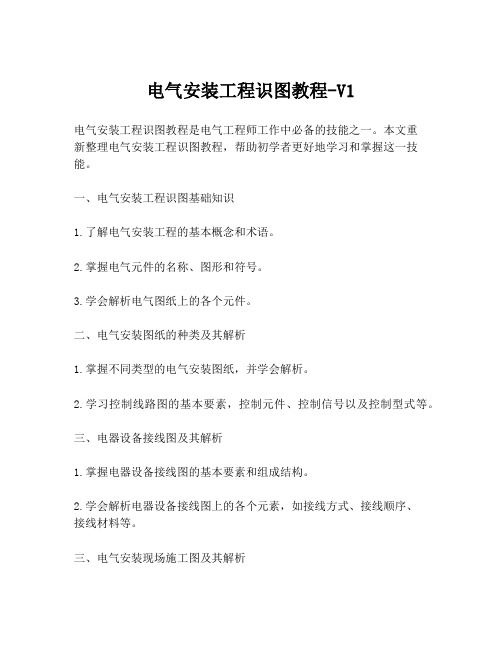 电气安装工程识图教程-V1

电气安装工程识图教程是电气工程师工作中必备的技能之一。本文重新整理电气安装工程识图教程，帮助初学者更好地学习和掌握这一技能。

一、电气安装工程识图基础知识

1.了解电气安装工程的基本概念和术语。

2.掌握电气元件的名称、图形和符号。

3.学会解析电气图纸上的各个元件。

二、电气安装图纸的种类及其解析

1.掌握不同类型的电气安装图纸，并学会解析。

2.学习控制线路图的基本要素，控制元件、控制信号以及控制型式等。

三、电器设备接线图及其解析

1.掌握电器设备接线图的基本要素和组成结构。

2.学会解析电器设备接线图上的各个元素，如接线方式、接线顺序、接线材料等。

三、电气安装现场施工图及其解析